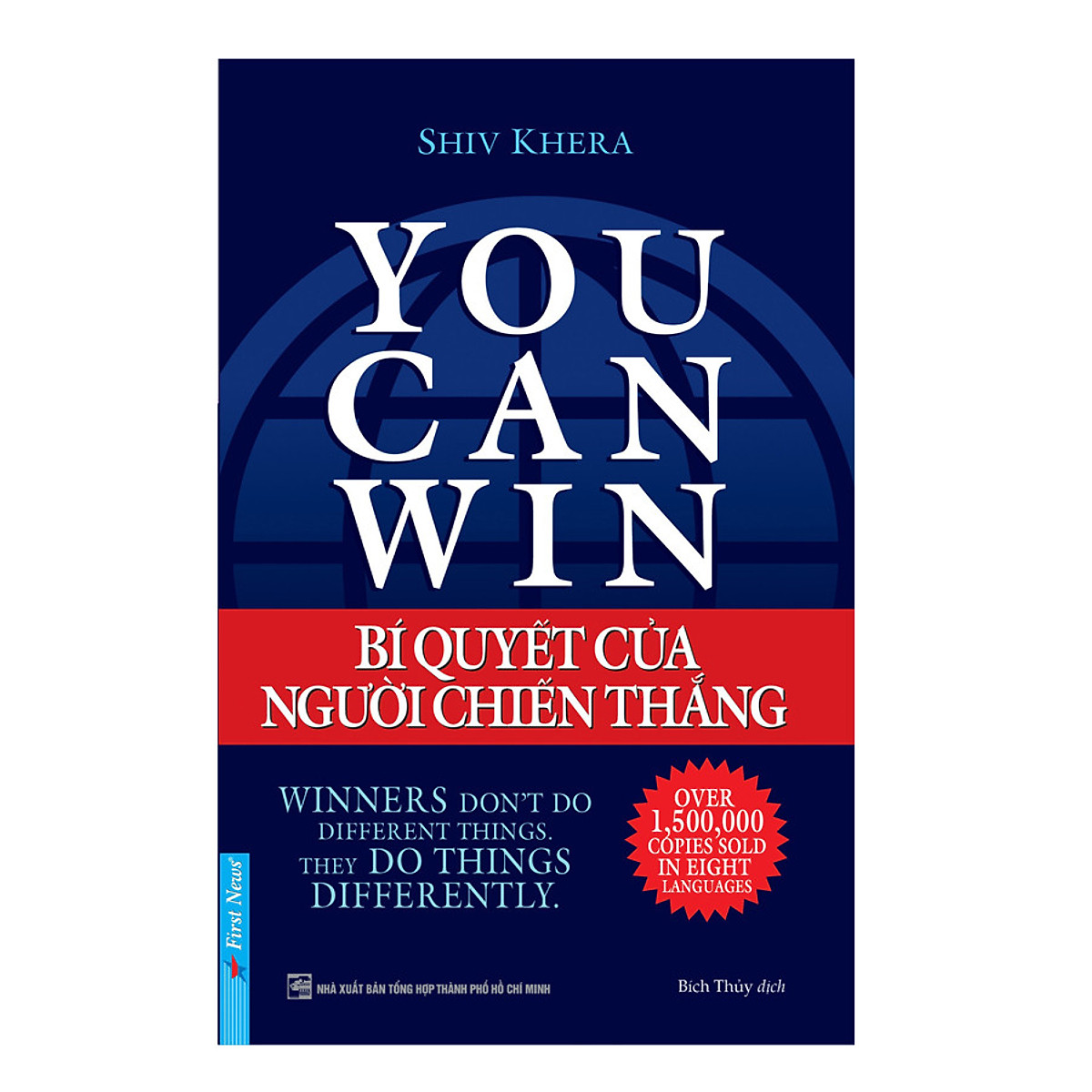 SHIV KHERA

YOU CAN WIN

BÍ QUYẾT CỦA NGƯỜI CHIẾN THẮNG

WINNERS DON'T DO DIFFERENT THINGS. THEY DO THINGS DIFFERENTLY.

OVER 1,500,000 COPIES SOLD IN EIGHT LANGUAGES

First News

NHÀ XUẤT BẢN TỔNG HỢP THÀNH PHỐ HỒ CHÍ MINH

Bích Thủy dịch